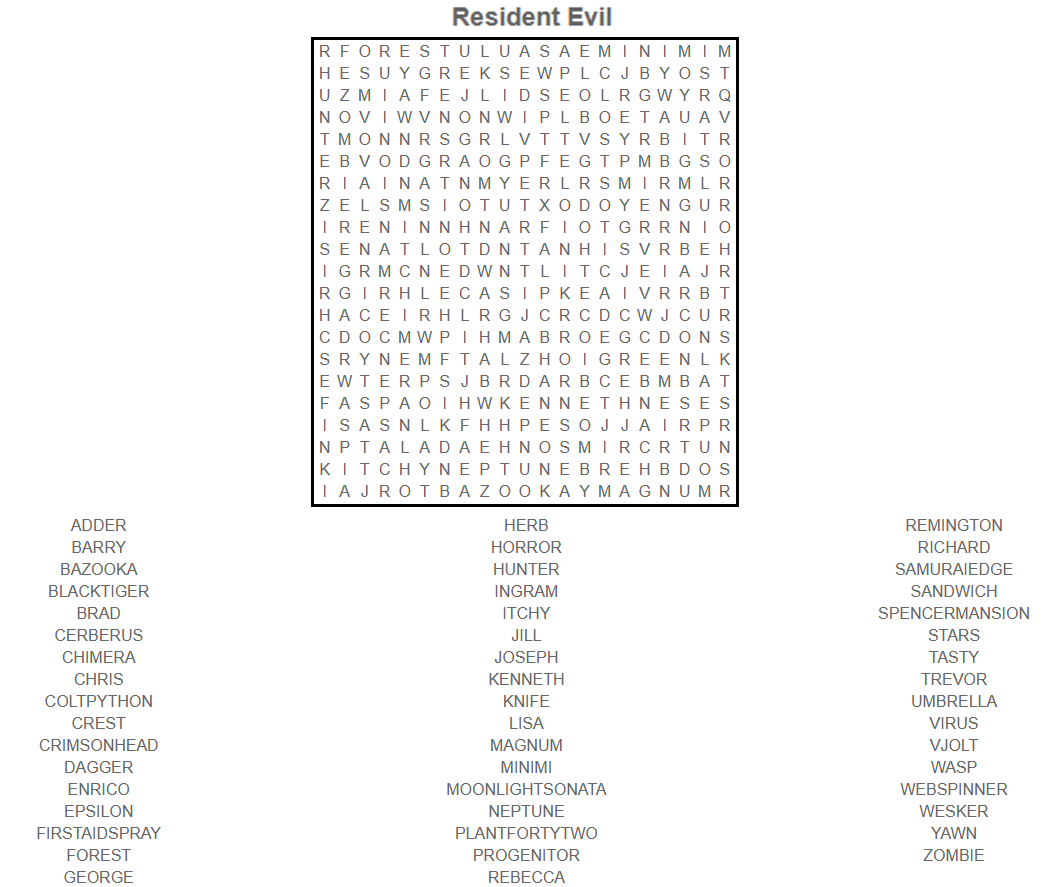 Resident Evil

R F O R E S T U L U A S A E M I N I M I M
H E S U Y G R E K S E W P L C J B Y O S T
U Z M I A F E J L I D S E O L R G W Y R Q
N O V I W V N O N W I P L B O E T A U A V
T M O N N R S G R L V T T V S Y R B I T R
E B V O D G R A O G P F E G T P M B G S O
R I A I N A T N M Y E R L R S M I R M L R
Z E L S M S I O T U T X O D O Y E N G U R
I R E N I N N H N A R F I O T G R R N I O
S E N A T L O T D N T A N H I S V R B E H
I G R M C N E D W N T L I T C J E I A J R
R G I R H L E C A S I P K E A I V R R B T
H A C E I R H L R G J C R C D C W J C U R
C D O C M W P I H M A B R O E G C D O N S
S R Y N E M F T A L Z H O I G R E E N L K
E W T E R P S J B R D A R B C E B M B A T
F A S P A O I H W K E N N E T H N E S E S
I S A S N L K F H H P E S O J J A I R P R
N P T A L A D A E H N O S M I R C R T U N
K I T C H Y N E P T U N E B R E H B D O S
I A J R O T B A Z O O K A Y M A G N U M R

ADDER
BARRY
BAZOOKA
BLACKTIGER
BRAD
CERBERUS
CHIMERA
CHRIS
COLTPYTHON
CREST
CRIMSONHEAD
DAGGER
ENRICO
EPSILON
FIRSTAIDSPRAY
FOREST
GEORGE

HERB
HORROR
HUNTER
INGRAM
ITCHY
JILL
JOSEPH
KENNETH
KNIFE
LISA
MAGNUM
MINIMI
MOONLIGHTSONATA
NEPTUNE
PLANTFORTYTWO
PROGENITOR
REBECCA

REMINGTON
RICHARD
SAMURAIEDGE
SANDWICH
SPENCERMANSION
STARS
TASTY
TREVOR
UMBRELLA
VIRUS
VJOLT
WASP
WEBSPINNER
WESKER
YAWN
ZOMBIE